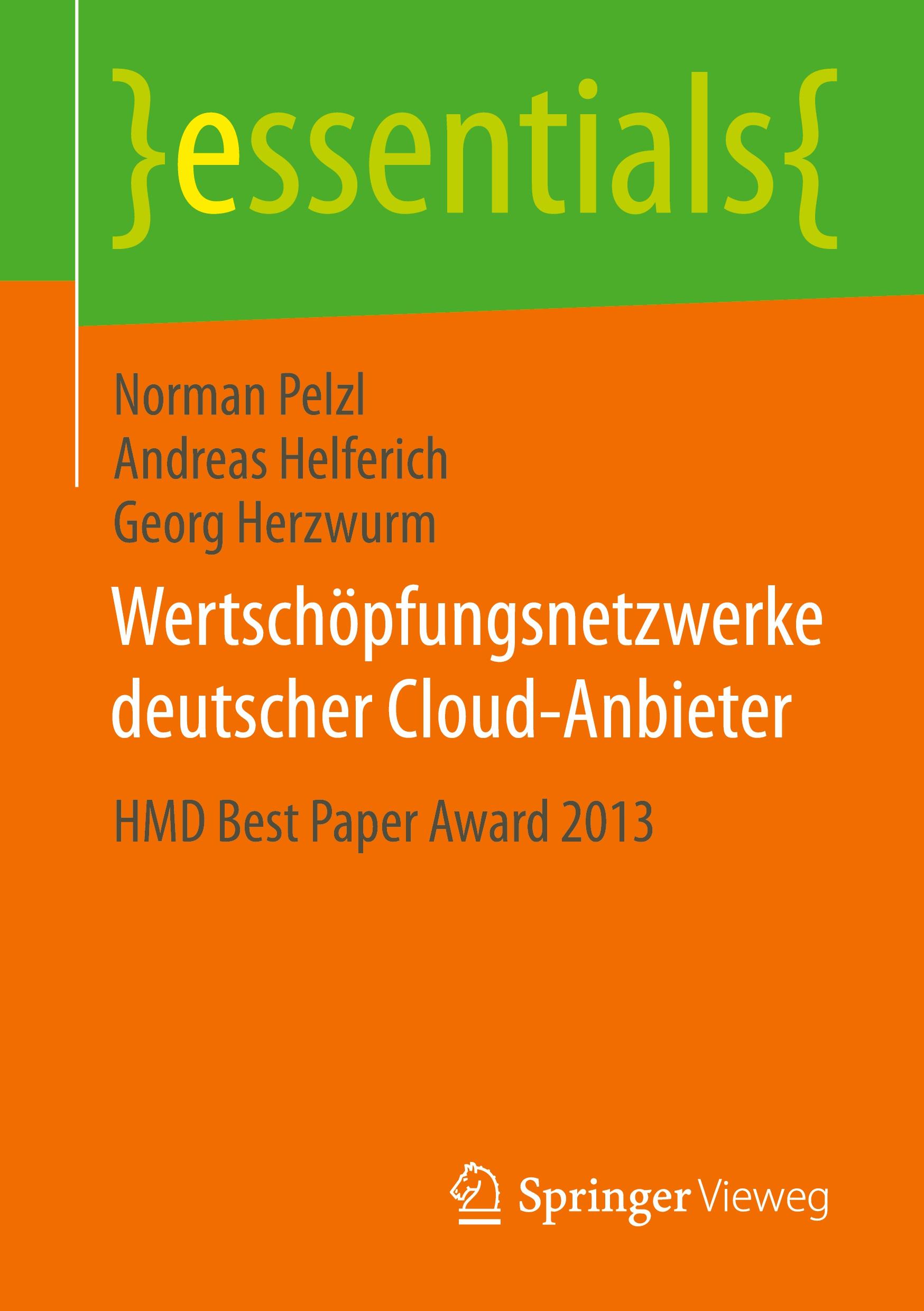 }essentials{

Norman Pelzl
Andreas Helferich
Georg Herzwurm

Wertschöpfungsnetzwerke deutscher Cloud-Anbieter

HMD Best Paper Award 2013

Springer Vieweg